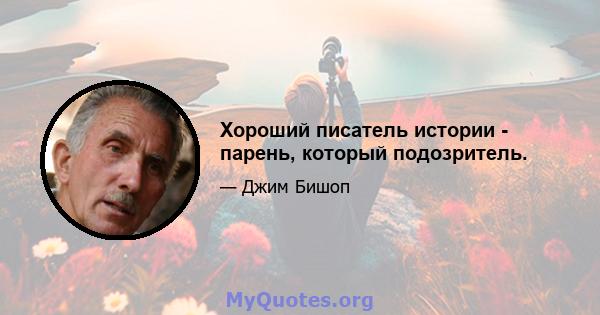 Хороший писатель истории - парень, который подозритель.

— Джим Бишоп

MyQuotes.org